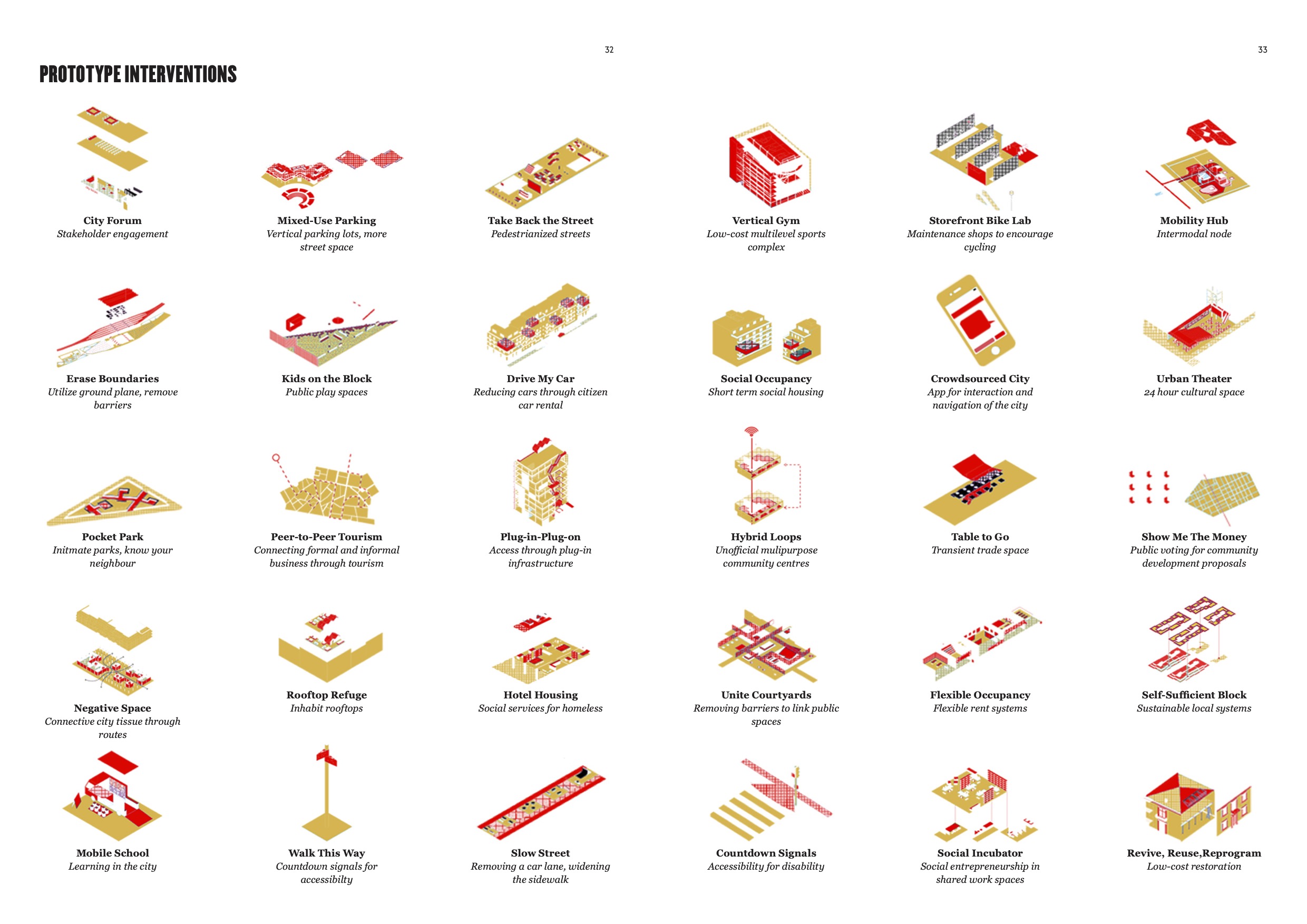 32

33

PROTOTYPE INTERVENTIONS

City Forum
Stakeholder engagement

Mixed-Use Parking
Vertical parking lots, more street space

Take Back the Street
Pedestrianized streets

Vertical Gym
Low-cost multilevel sports complex

Storefront Bike Lab
Maintenance shops to encourage cycling

Mobility Hub
Intermodal node

Erase Boundaries
Utilize ground plane, remove barriers

Kids on the Block
Public play spaces

Drive My Car
Reducing cars through citizen car rental

Social Occupancy
Short term social housing

Crowdsourced City
App for interaction and navigation of the city

Urban Theater
24 hour cultural space

Pocket Park
Initmate parks, know your neighbour

Peer-to-Peer Tourism
Connecting formal and informal business through tourism

Plug-in-Plug-on
Access through plug-in infrastructure

Hybrid Loops
Unofficial mulipurpose community centres

Table to Go
Transient trade space

Show Me The Money
Public voting for community development proposals

Negative Space
Connective city tissue through routes

Rooftop Refuge
Inhabit rooftops

Hotel Housing
Social services for homeless

Unite Courtyards
Removing barriers to link public spaces

Flexible Occupancy
Flexible rent systems

Self-Sufficient Block
Sustainable local systems

Mobile School
Learning in the city

Walk This Way
Countdown signals for accessibilty

Slow Street
Removing a car lane, widening the sidewalk

Countdown Signals
Accessibility for disability

Social Incubator
Social entrepreneurship in shared work spaces

Revive, Reuse,Reprogram
Low-cost restoration